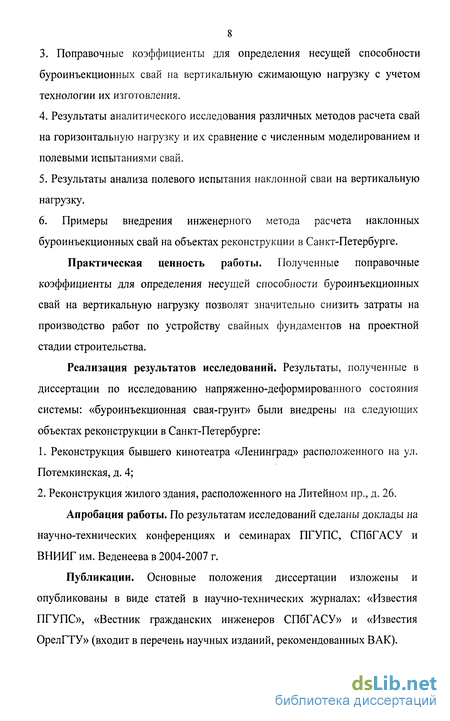 8

3. Поправочные коэффициенты для определения несущей способности буроинъекционных свай на вертикальную сжимающую нагрузку с учетом технологии их изготовления.

4. Результаты аналитического исследования различных методов расчета свай на горизонтальную нагрузку и их сравнение с численным моделированием и полевыми испытаниями свай.

5. Результаты анализа полевого испытания наклонной сваи на вертикальную нагрузку.

6. Примеры внедрения инженерного метода расчета наклонных буроинъекционных свай на объектах реконструкции в Санкт-Петербурге.

Практическая ценность работы. Полученные поправочные коэффициенты для определения несущей способности буроинъекционных свай на вертикальную нагрузку позволят значительно снизить затраты на производство работ по устройству свайных фундаментов на проектной стадии строительства.

Реализация результатов исследований. Результаты, полученные в диссертации по исследованию напряженно-деформированного состояния системы: «буроинъекционная свая-грунт» были внедрены на следующих объектах реконструкции в Санкт-Петербурге:

1. Реконструкция бывшего кинотеатра «Ленинград» расположенного на ул. Потемкинская, д. 4;

2. Реконструкция жилого здания, расположенного на Литейном пр., д. 26.

Апробация работы. По результатам исследований сделаны доклады на научно-технических конференциях и семинарах ПГУПС, СПбГАСУ и ВНИИГ им. Веденеева в 2004-2007 г.

Публикации. Основные положения диссертации изложены и опубликованы в виде статей в научно-технических журналах: «Известия ПГУПС», «Вестник гражданских инженеров СПбГАСУ» и «Известия ОрелГТУ» (входит в перечень научных изданий, рекомендованных ВАК).

dsLib.net
библиотека диссертаций